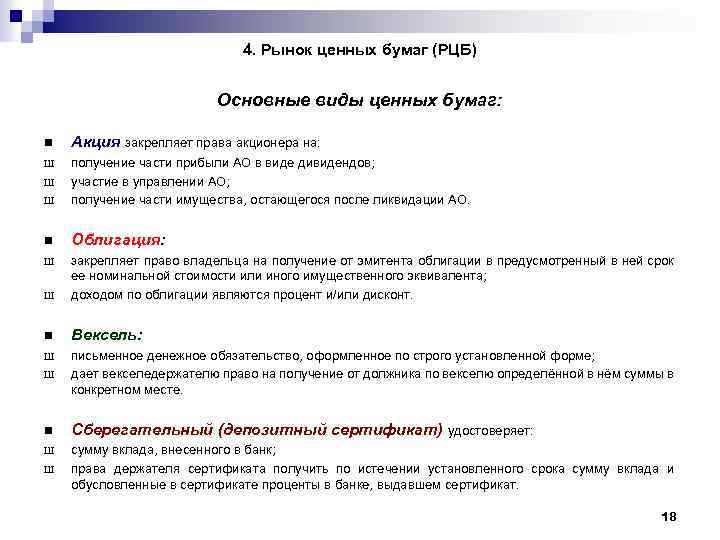 4. Рынок ценных бумаг (РЦБ)

Основные виды ценных бумаг:

■ Акция закрепляет права акционера на:
ш получение части прибыли АО в виде дивидендов;
ш участие в управлении АО;
ш получение части имущества, остающегося после ликвидации АО.

■ Облигация:
ш закрепляет право владельца на получение от эмитента облигации в предусмотренный в ней срок ее номинальной стоимости или иного имущественного эквивалента;
ш доходом по облигации являются процент и/или дисконт.

■ Вексель:
ш письменное денежное обязательство, оформленное по строго установленной форме;
ш дает векселедержателю право на получение от должника по векселю определённой в нём суммы в конкретном месте.

■ Сберегательный (депозитный сертификат) удостоверяет:
ш сумму вклада, внесенного в банк;
ш права держателя сертификата получить по истечении установленного срока сумму вклада и обусловленные в сертификате проценты в банке, выдавшем сертификат.

18